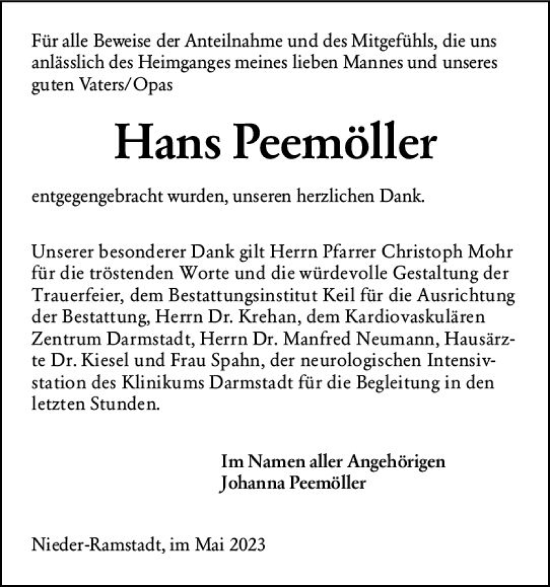 Für alle Beweise der Anteilnahme und des Mitgefühls, die uns anlässlich des Heimganges meines lieben Mannes und unseres guten Vaters/Opas

Hans Peemöller

entgegengebracht wurden, unseren herzlichen Dank.

Unserer besonderer Dank gilt Herrn Pfarrer Christoph Mohr für die tröstenden Worte und die würdevolle Gestaltung der Trauerfeier, dem Bestattungsinstitut Keil für die Ausrichtung der Bestattung, Herrn Dr. Krehan, dem Kardiovaskulären Zentrum Darmstadt, Herrn Dr. Manfred Neumann, Hausärzte Dr. Kiesel und Frau Spahn, der neurologischen Intensivstation des Klinikums Darmstadt für die Begleitung in den letzten Stunden.

Im Namen aller Angehörigen
Johanna Peemöller

Nieder-Ramstadt, im Mai 2023